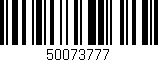 50073777